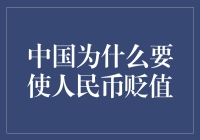 中国为什么要使人民币贬值